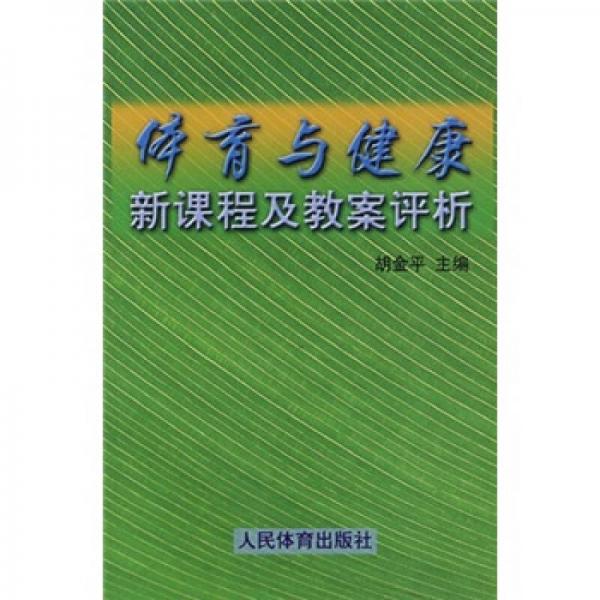 体育与健康
新课程及教案评析

胡金平 主编

人民体育出版社